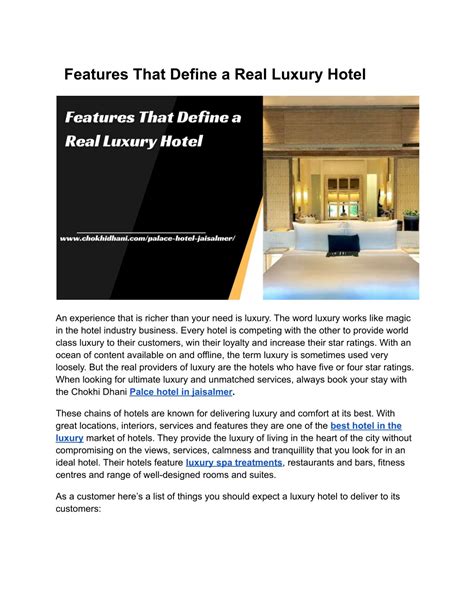 Features That Define a Real Luxury Hotel

Features That Define a Real Luxury Hotel

www.chokhidhani.com/palace-hotel-jaisalmer/

An experience that is richer than your need is luxury. The word luxury works like magic in the hotel industry business. Every hotel is competing with the other to provide world class luxury to their customers, win their loyalty and increase their star ratings. With an ocean of content available on and offline, the term luxury is sometimes used very loosely. But the real providers of luxury are the hotels who have five or four star ratings. When looking for ultimate luxury and unmatched services, always book your stay with the Chokhi Dhani Palce hotel in jaisalmer.

These chains of hotels are known for delivering luxury and comfort at its best. With great locations, interiors, services and features they are one of the best hotel in the luxury market of hotels. They provide the luxury of living in the heart of the city without compromising on the views, services, calmness and tranquillity that you look for in an ideal hotel. Their hotels feature luxury spa treatments, restaurants and bars, fitness centres and range of well-designed rooms and suites.

As a customer here's a list of things you should expect a luxury hotel to deliver to its customers: